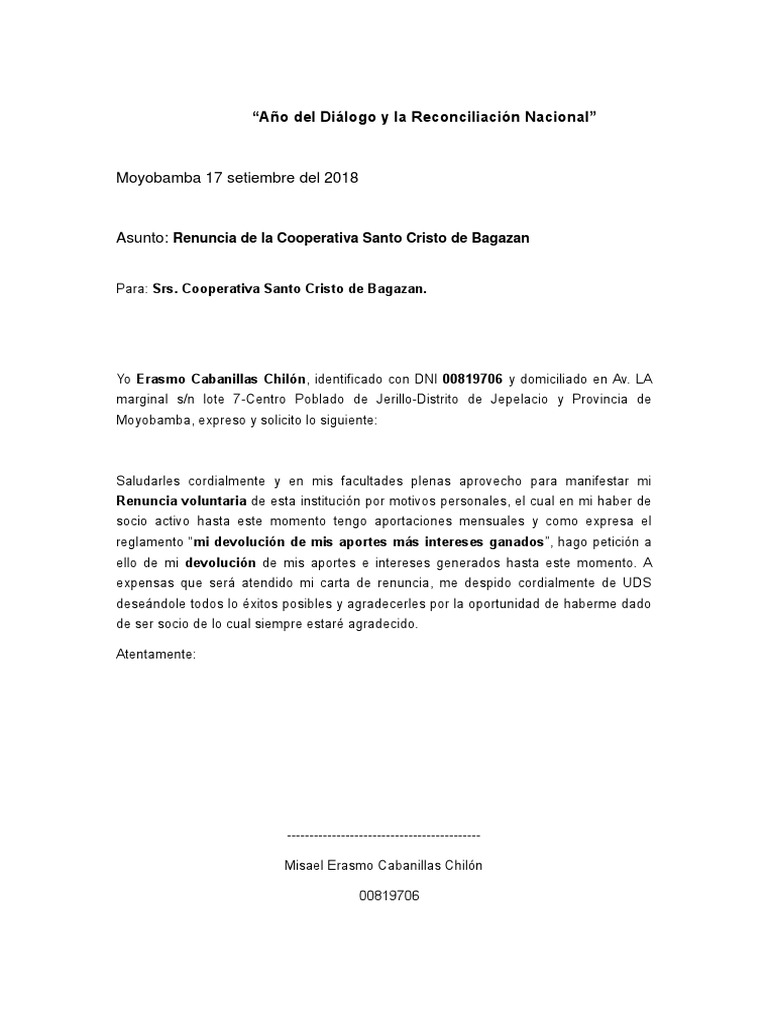 “Año del Diálogo y la Reconciliación Nacional”

Moyobamba 17 setiembre del 2018

Asunto: Renuncia de la Cooperativa Santo Cristo de Bagazan

Para: Srs. Cooperativa Santo Cristo de Bagazan.

Yo Erasmo Cabanillas Chilón, identificado con DNI 00819706 y domiciliado en Av. LA marginal s/n lote 7-Centro Poblado de Jerillo-Distrito de Jepelacio y Provincia de Moyobamba, expreso y solicito lo siguiente:

Saludarles cordialmente y en mis facultades plenas aprovecho para manifestar mi Renuncia voluntaria de esta institución por motivos personales, el cual en mi haber de socio activo hasta este momento tengo aportaciones mensuales y como expresa el reglamento “mi devolución de mis aportes más intereses ganados”, hago petición a ello de mi devolución de mis aportes e intereses generados hasta este momento. A expensas que será atendido mi carta de renuncia, me despido cordialmente de UDS deseándole todos lo éxitos posibles y agradecerles por la oportunidad de haberme dado de ser socio de lo cual siempre estaré agradecido.

Atentamente:

-------------------------------------------

Misael Erasmo Cabanillas Chilón

00819706